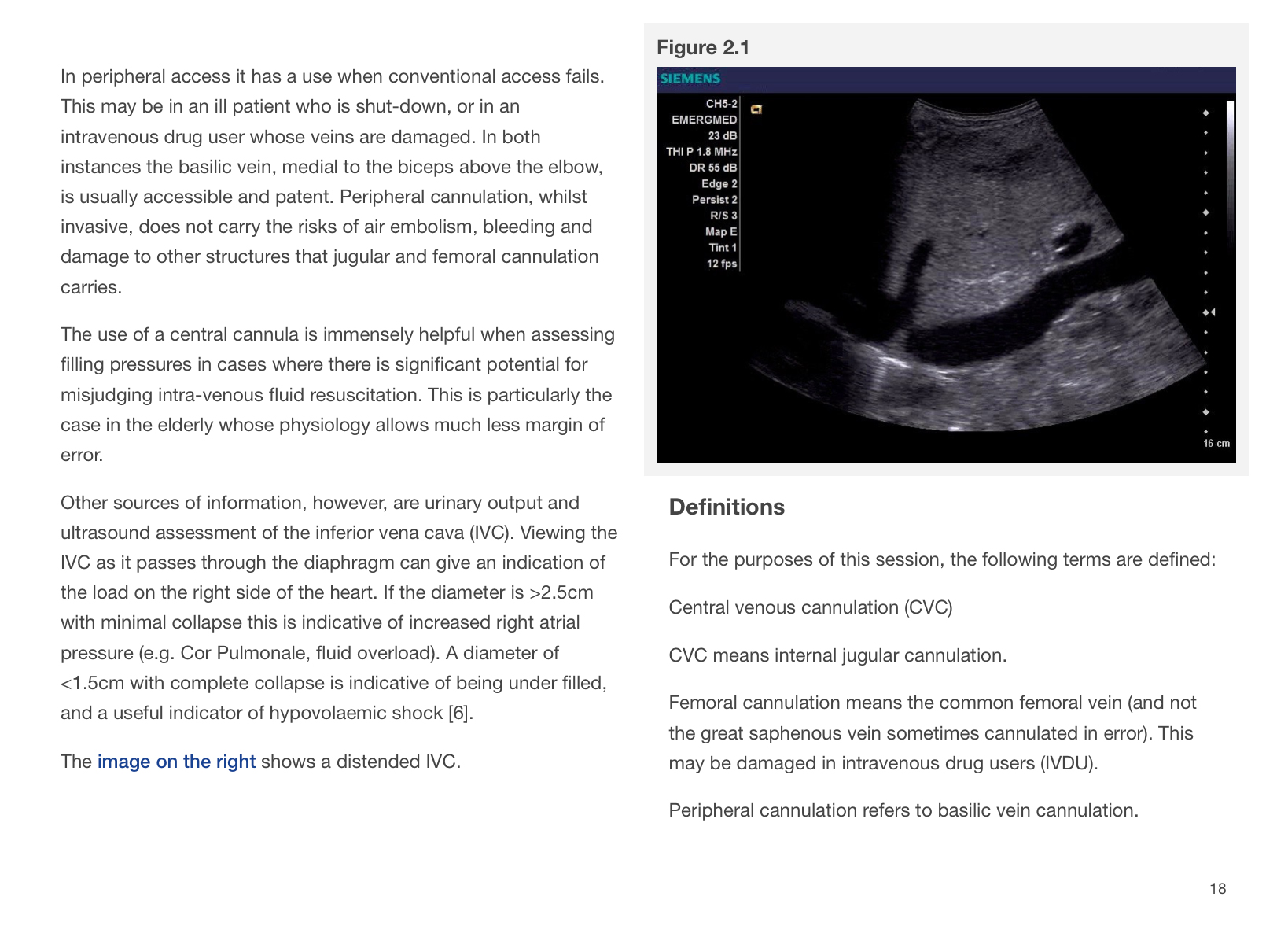 In peripheral access it has a use when conventional access fails. This may be in an ill patient who is shut-down, or in an intravenous drug user whose veins are damaged. In both instances the basilic vein, medial to the biceps above the elbow, is usually accessible and patent. Peripheral cannulation, whilst invasive, does not carry the risks of air embolism, bleeding and damage to other structures that jugular and femoral cannulation carries.

The use of a central cannula is immensely helpful when assessing filling pressures in cases where there is significant potential for misjudging intra-venous fluid resuscitation. This is particularly the case in the elderly whose physiology allows much less margin of error.

Other sources of information, however, are urinary output and ultrasound assessment of the inferior vena cava (IVC). Viewing the IVC as it passes through the diaphragm can give an indication of the load on the right side of the heart. If the diameter is >2.5cm with minimal collapse this is indicative of increased right atrial pressure (e.g. Cor Pulmonale, fluid overload). A diameter of <1.5cm with complete collapse is indicative of being under filled, and a useful indicator of hypovolaemic shock [6].

The image on the right shows a distended IVC.

Figure 2.1

SIEMENS

CH5-2
EMERGMED
23 dB
THI P 1.8 MHz
DR 55 dB
Edge 2
Persist 2
R/S 3
Map E
Tint 1
12 fps

16 cm

Definitions

For the purposes of this session, the following terms are defined:

Central venous cannulation (CVC)

CVC means internal jugular cannulation.

Femoral cannulation means the common femoral vein (and not the great saphenous vein sometimes cannulated in error). This may be damaged in intravenous drug users (IVDU).

Peripheral cannulation refers to basilic vein cannulation.

18